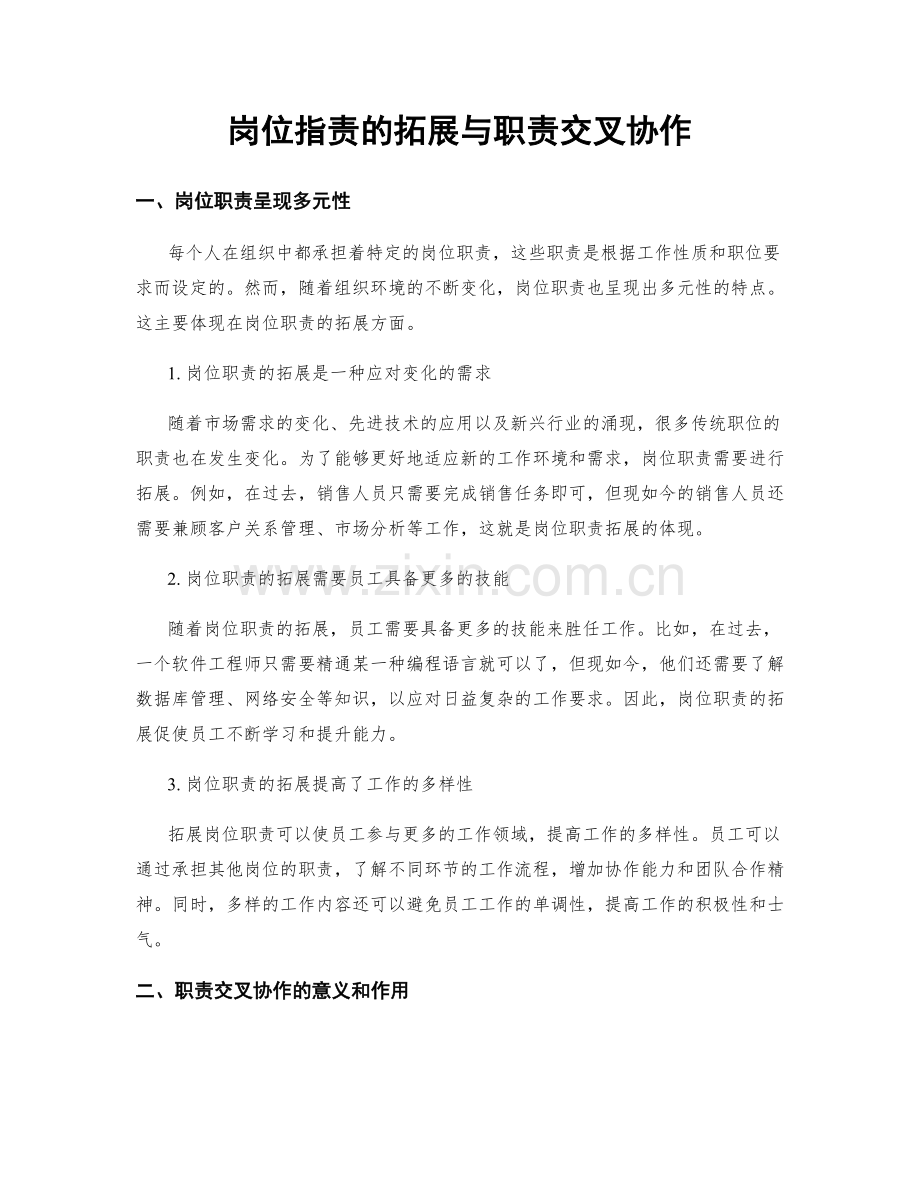 岗位指责的拓展与职责交叉协作

一、岗位职责呈现多元性

每个人在组织中都承担着特定的岗位职责，这些职责是根据工作性质和职位要求而设定的。然而，随着组织环境的不断变化，岗位职责也呈现出多元性的特点。这主要体现在岗位职责的拓展方面。

1.岗位职责的拓展是一种应对变化的需求

随着市场需求的变化、先进技术的应用以及新兴行业的涌现，很多传统职位的职责也在发生变化。为了能够更好地适应新的工作环境和需求，岗位职责需要进行拓展。例如，在过去，销售人员只需要完成销售任务即可，但现如今的销售人员还需要兼顾客户关系管理、市场分析等工作，这就是岗位职责拓展的体现。

2.岗位职责的拓展需要员工具备更多的技能

随着岗位职责的拓展，员工需要具备更多的技能来胜任工作。比如，在过去，一个软件工程师只需要精通某一种编程语言就可以了，但现如今，他们还需要了解数据库管理、网络安全等知识，以应对日益复杂的工作要求。因此，岗位职责的拓展促使员工不断学习和提升能力。

3.岗位职责的拓展提高了工作的多样性

拓展岗位职责可以使员工参与更多的工作领域，提高工作的多样性。员工可以通过承担其他岗位的职责，了解不同环节的工作流程，增加协作能力和团队合作精神。同时，多样的工作内容还可以避免员工工作的单调性，提高工作的积极性和士气。

二、职责交叉协作的意义和作用

www.zixin.com.cn